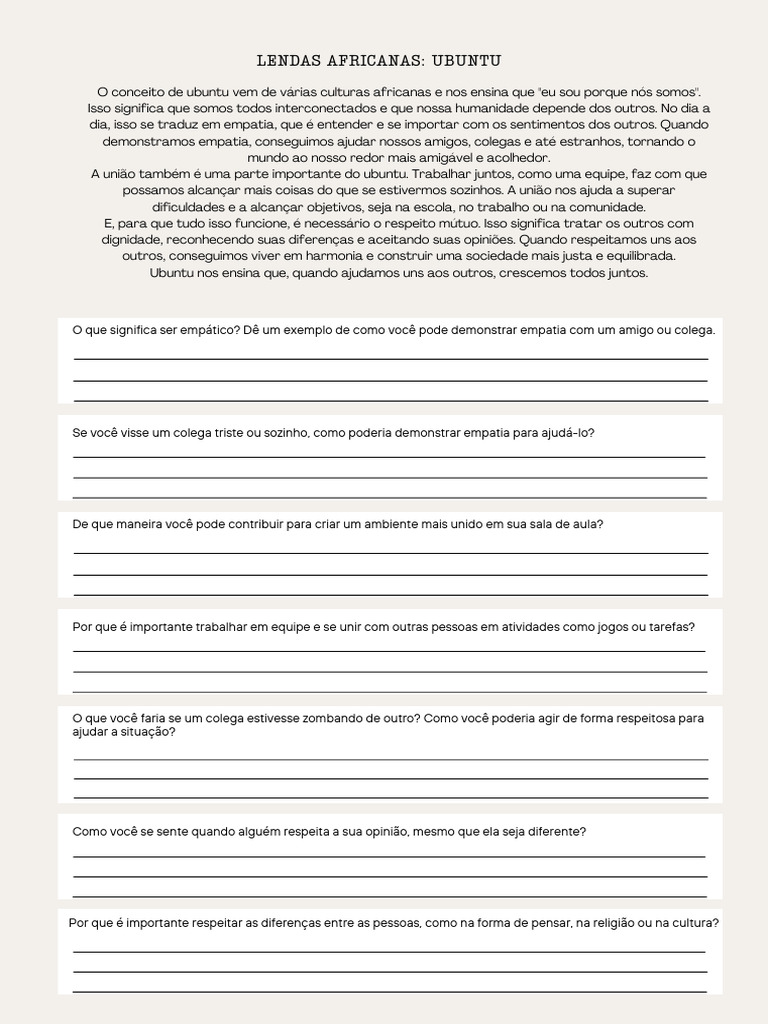 LENDAS AFRICANAS: UBUNTU

O conceito de ubuntu vem de várias culturas africanas e nos ensina que "eu sou porque nós somos". Isso significa que somos todos interconectados e que nossa humanidade depende dos outros. No dia a dia, isso se traduz em empatia, que é entender e se importar com os sentimentos dos outros. Quando demonstramos empatia, conseguimos ajudar nossos amigos, colegas e até estranhos, tornando o mundo ao nosso redor mais amigável e acolhedor.
A união também é uma parte importante do ubuntu. Trabalhar juntos, como uma equipe, faz com que possamos alcançar mais coisas do que se estivermos sozinhos. A união nos ajuda a superar dificuldades e a alcançar objetivos, seja na escola, no trabalho ou na comunidade.
E, para que tudo isso funcione, é necessário o respeito mútuo. Isso significa tratar os outros com dignidade, reconhecendo suas diferenças e aceitando suas opiniões. Quando respeitamos uns aos outros, conseguimos viver em harmonia e construir uma sociedade mais justa e equilibrada.
Ubuntu nos ensina que, quando ajudamos uns aos outros, crescemos todos juntos.

O que significa ser empático? Dê um exemplo de como você pode demonstrar empatia com um amigo ou colega.

Se você visse um colega triste ou sozinho, como poderia demonstrar empatia para ajudá-lo?

De que maneira você pode contribuir para criar um ambiente mais unido em sua sala de aula?

Por que é importante trabalhar em equipe e se unir com outras pessoas em atividades como jogos ou tarefas?

O que você faria se um colega estivesse zombando de outro? Como você poderia agir de forma respeitosa para ajudar a situação?

Como você se sente quando alguém respeita a sua opinião, mesmo que ela seja diferente?

Por que é importante respeitar as diferenças entre as pessoas, como na forma de pensar, na religião ou na cultura?